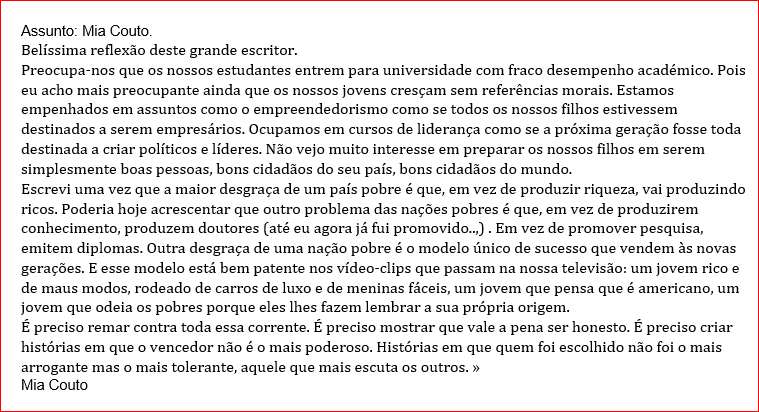 Assunto: Mia Couto.
Belíssima reflexão deste grande escritor.
Preocupa-nos que os nossos estudantes entrem para universidade com fraco desempenho académico. Pois eu acho mais preocupante ainda que os nossos jovens cresçam sem referências morais. Estamos empenhados em assuntos como o empreendedorismo como se todos os nossos filhos estivessem destinados a serem empresários. Ocupamos em cursos de liderança como se a próxima geração fosse toda destinada a criar políticos e líderes. Não vejo muito interesse em preparar os nossos filhos em serem simplesmente boas pessoas, bons cidadãos do seu país, bons cidadãos do mundo.
Escrevi uma vez que a maior desgraça de um país pobre é que, em vez de produzir riqueza, vai produzindo ricos. Poderia hoje acrescentar que outro problema das nações pobres é que, em vez de produzirem conhecimento, produzem doutores (até eu agora já fui promovido...,) . Em vez de promover pesquisa, emitem diplomas. Outra desgraça de uma nação pobre é o modelo único de sucesso que vendem às novas gerações. E esse modelo está bem patente nos vídeo-clips que passam na nossa televisão: um jovem rico e de maus modos, rodeado de carros de luxo e de meninas fáceis, um jovem que pensa que é americano, um jovem que odeia os pobres porque eles lhes fazem lembrar a sua própria origem.
É preciso remar contra toda essa corrente. É preciso mostrar que vale a pena ser honesto. É preciso criar histórias em que o vencedor não é o mais poderoso. Histórias em que quem foi escolhido não foi o mais arrogante mas o mais tolerante, aquele que mais escuta os outros. »
Mia Couto